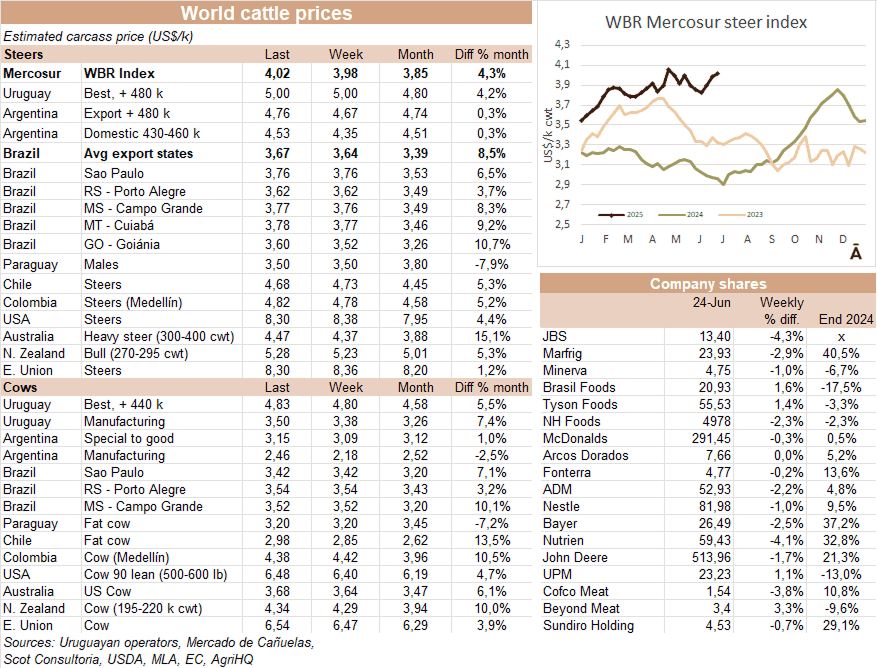 World cattle prices

Estimated carcass price (US$/k)

| Steers | | Last | Week | Month | Diff % month |
|---|---|---|---|---|---|
| Mercosur | WBR Index | 4,02 | 3,98 | 3,85 | 4,3% |
| Uruguay | Best, + 480 k | 5,00 | 5,00 | 4,80 | 4,2% |
| Argentina | Export + 480 k | 4,76 | 4,67 | 4,74 | 0,3% |
| Argentina | Domestic 430-460 k | 4,53 | 4,35 | 4,51 | 0,3% |
| Brazil | Avg export states | 3,67 | 3,64 | 3,39 | 8,5% |
| Brazil | Sao Paulo | 3,76 | 3,76 | 3,53 | 6,5% |
| Brazil | RS - Porto Alegre | 3,62 | 3,62 | 3,49 | 3,7% |
| Brazil | MS - Campo Grande | 3,77 | 3,76 | 3,49 | 8,3% |
| Brazil | MT - Cuiabá | 3,78 | 3,77 | 3,46 | 9,2% |
| Brazil | GO - Goiánia | 3,60 | 3,52 | 3,26 | 10,7% |
| Paraguay | Males | 3,50 | 3,50 | 3,80 | -7,9% |
| Chile | Steers | 4,68 | 4,73 | 4,45 | 5,3% |
| Colombia | Steers (Medellín) | 4,82 | 4,78 | 4,58 | 5,2% |
| USA | Steers | 8,30 | 8,38 | 7,95 | 4,4% |
| Australia | Heavy steer (300-400 cwt) | 4,47 | 4,37 | 3,88 | 15,1% |
| N. Zealand | Bull (270-295 cwt) | 5,28 | 5,23 | 5,01 | 5,3% |
| E. Union | Steers | 8,30 | 8,36 | 8,20 | 1,2% |
| Cows | | Last | Week | Month | Diff % month |
| Uruguay | Best, + 440 k | 4,83 | 4,80 | 4,58 | 5,5% |
| Uruguay | Manufacturing | 3,50 | 3,38 | 3,26 | 7,4% |
| Argentina | Special to good | 3,15 | 3,09 | 3,12 | 1,0% |
| Argentina | Manufacturing | 2,46 | 2,18 | 2,52 | -2,5% |
| Brazil | Sao Paulo | 3,42 | 3,42 | 3,20 | 7,1% |
| Brazil | RS - Porto Alegre | 3,54 | 3,54 | 3,43 | 3,2% |
| Brazil | MS - Campo Grande | 3,52 | 3,52 | 3,20 | 10,1% |
| Paraguay | Fat cow | 3,20 | 3,20 | 3,45 | -7,2% |
| Chile | Fat cow | 2,98 | 2,85 | 2,62 | 13,5% |
| Colombia | Cow (Medellín) | 4,38 | 4,42 | 3,96 | 10,5% |
| USA | Cow 90 lean (500-600 lb) | 6,48 | 6,40 | 6,19 | 4,7% |
| Australia | US Cow | 3,68 | 3,64 | 3,47 | 6,1% |
| N. Zealand | Cow (195-220 k cwt) | 4,34 | 4,29 | 3,94 | 10,0% |
| E. Union | Cow | 6,54 | 6,47 | 6,29 | 3,9% |

Sources: Uruguayan operators, Mercado de Cañuelas, Scot Consultoria, USDA, MLA, EC, AgriHQ

WBR Mercosur steer index

4,3 4,1 3,9 3,7 3,5 3,3 3,1 2,9 2,7 2,5

US$/k cwt

2025 2024 2023

J F M A M J J A S O N D

Ā

Company shares

| | 24-Jun | Weekly % diff. | End 2024 |
|---|---|---|---|
| JBS | 13,40 | -4,3% | x |
| Marfrig | 23,93 | -2,9% | 40,5% |
| Minerva | 4,75 | -1,0% | -6,7% |
| Brasil Foods | 20,93 | 1,6% | -17,5% |
| Tyson Foods | 55,53 | 1,4% | -3,3% |
| NH Foods | 4978 | -2,3% | -2,3% |
| McDonalds | 291,45 | -0,3% | 0,5% |
| Arcos Dorados | 7,66 | 0,0% | 5,2% |
| Fonterra | 4,77 | -0,2% | 13,6% |
| ADM | 52,93 | -2,2% | 4,8% |
| Nestle | 81,98 | -1,0% | 9,5% |
| Bayer | 26,49 | -2,5% | 37,2% |
| Nutrien | 59,43 | -4,1% | 32,8% |
| John Deere | 513,96 | -1,7% | 21,3% |
| UPM | 23,23 | 1,1% | -13,0% |
| Cofco Meat | 1,54 | -3,8% | 10,8% |
| Beyond Meat | 3,4 | 3,3% | -9,6% |
| Sundiro Holding | 4,53 | -0,7% | 29,1% |